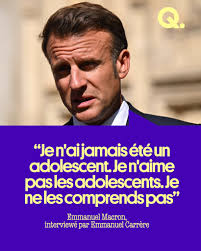 Q.

“Je n'ai jamais été un adolescent. Je n'aime pas les adolescents. Je ne les comprends pas”

Emmanuel Macron, interviewé par Emmanuel Carrère